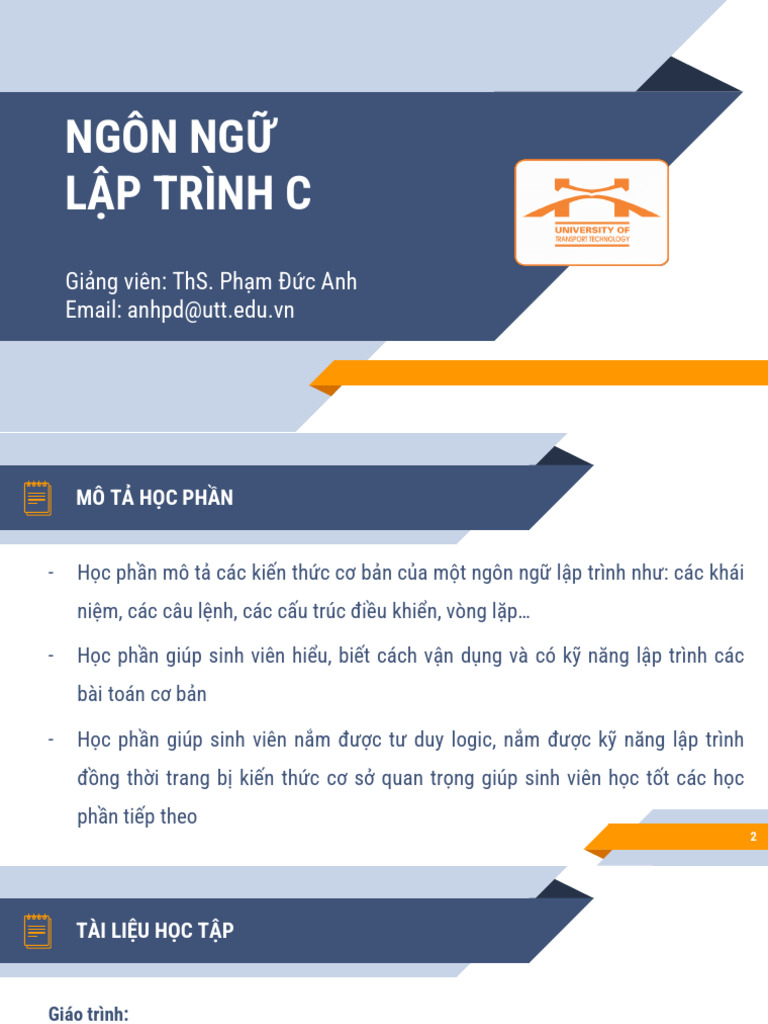 NGÔN NGỮ
LẬP TRÌNH C

UNIVERSITY OF TRANSPORT TECHNOLOGY

Giảng viên: ThS. Phạm Đức Anh
Email: anhpd@utt.edu.vn

MÔ TẢ HỌC PHẦN

- Học phần mô tả các kiến thức cơ bản của một ngôn ngữ lập trình như: các khái niệm, các câu lệnh, các cấu trúc điều khiển, vòng lặp…

- Học phần giúp sinh viên hiểu, biết cách vận dụng và có kỹ năng lập trình các bài toán cơ bản

- Học phần giúp sinh viên nắm được tư duy logic, nắm được kỹ năng lập trình đồng thời trang bị kiến thức cơ sở quan trọng giúp sinh viên học tốt các học phần tiếp theo

2

TÀI LIỆU HỌC TẬP

Giáo trình: